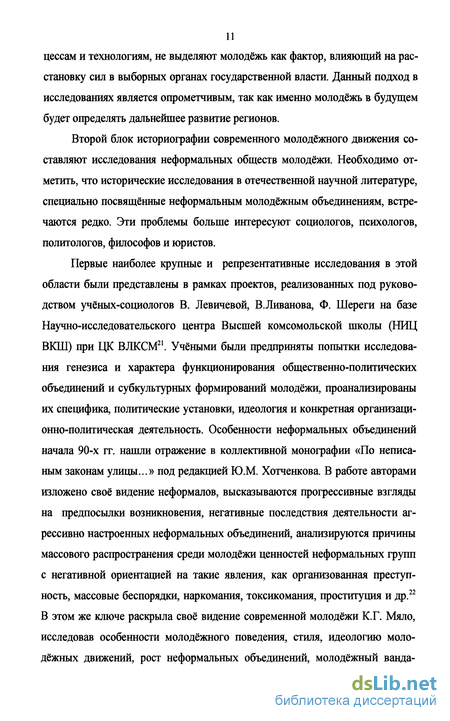 11

цессам и технологиям, не выделяют молодёжь как фактор, влияющий на расстановку сил в выборных органах государственной власти. Данный подход в исследованиях является опрометчивым, так как именно молодёжь в будущем будет определять дальнейшее развитие регионов.

Второй блок историографии современного молодёжного движения составляют исследования неформальных обществ молодёжи. Необходимо отметить, что исторические исследования в отечественной научной литературе, специально посвящённые неформальным молодёжным объединениям, встречаются редко. Эти проблемы больше интересуют социологов, психологов, политологов, философов и юристов.

Первые наиболее крупные и репрезентативные исследования в этой области были представлены в рамках проектов, реализованных под руководством учёных-социологов В. Левичевой, В.Ливанова, Ф. Шереги на базе Научно-исследовательского центра Высшей комсомольской школы (НИЦ ВКШ) при ЦК ВЛКСМ$^{21}$. Учёными были предприняты попытки исследования генезиса и характера функционирования общественно-политических объединений и субкультурных формирований молодёжи, проанализированы их специфика, политические установки, идеология и конкретная организационно-политическая деятельность. Особенности неформальных объединений начала 90-х гг. нашли отражение в коллективной монографии «По неписаным законам улицы...» под редакцией Ю.М. Хотченкова. В работе авторами изложено своё видение неформалов, высказываются прогрессивные взгляды на предпосылки возникновения, негативные последствия деятельности агрессивно настроенных неформальных объединений, анализируются причины массового распространения среди молодёжи ценностей неформальных групп с негативной ориентацией на такие явления, как организованная преступность, массовые беспорядки, наркомания, токсикомания, проституция и др.$^{22}$ В этом же ключе раскрыла своё видение современной молодёжи К.Г. Мяло, исследовав особенности молодёжного поведения, стиля, идеологию молодёжных движений, рост неформальных объединений, молодёжный ванда-

dsLib.net
библиотека диссертаций